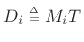 $D_i \triangleq M_i T$